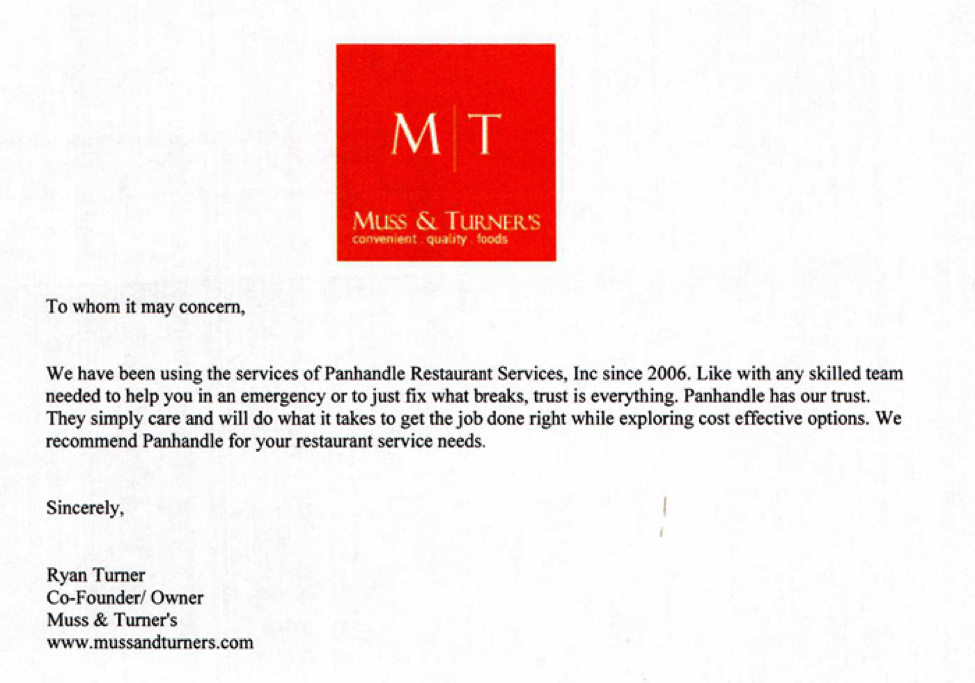 M | T

MUSS & TURNER'S
convenient . quality . foods

To whom it may concern,

We have been using the services of Panhandle Restaurant Services, Inc since 2006. Like with any skilled team needed to help you in an emergency or to just fix what breaks, trust is everything. Panhandle has our trust. They simply care and will do what it takes to get the job done right while exploring cost effective options. We recommend Panhandle for your restaurant service needs.

Sincerely,

Ryan Turner
Co-Founder/ Owner
Muss & Turner's
www.mussandturners.com